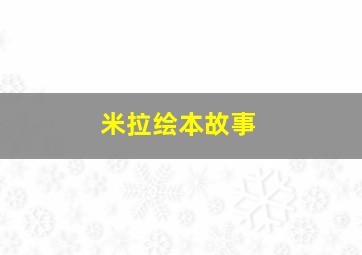 米拉绘本故事